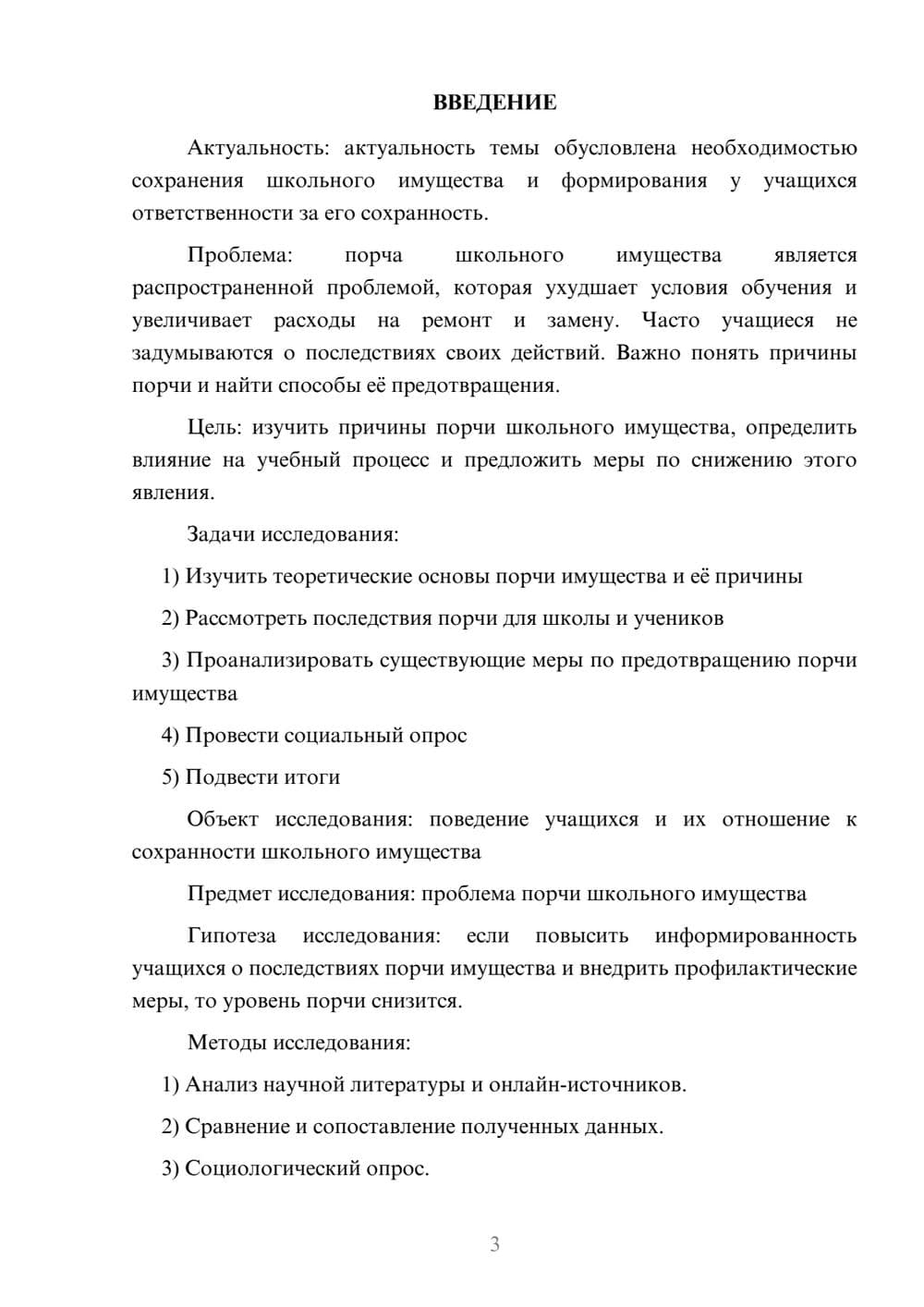 ВВЕДЕНИЕ

Актуальность: актуальность темы обусловлена необходимостью сохранения школьного имущества и формирования у учащихся ответственности за его сохранность.

Проблема: порча школьного имущества является распространенной проблемой, которая ухудшает условия обучения и увеличивает расходы на ремонт и замену. Часто учащиеся не задумываются о последствиях своих действий. Важно понять причины порчи и найти способы её предотвращения.

Цель: изучить причины порчи школьного имущества, определить влияние на учебный процесс и предложить меры по снижению этого явления.

Задачи исследования:

1) Изучить теоретические основы порчи имущества и её причины

2) Рассмотреть последствия порчи для школы и учеников

3) Проанализировать существующие меры по предотвращению порчи имущества

4) Провести социальный опрос

5) Подвести итоги

Объект исследования: поведение учащихся и их отношение к сохранности школьного имущества

Предмет исследования: проблема порчи школьного имущества

Гипотеза исследования: если повысить информированность учащихся о последствиях порчи имущества и внедрить профилактические меры, то уровень порчи снизится.

Методы исследования:

1) Анализ научной литературы и онлайн-источников.

2) Сравнение и сопоставление полученных данных.

3) Социологический опрос.

3